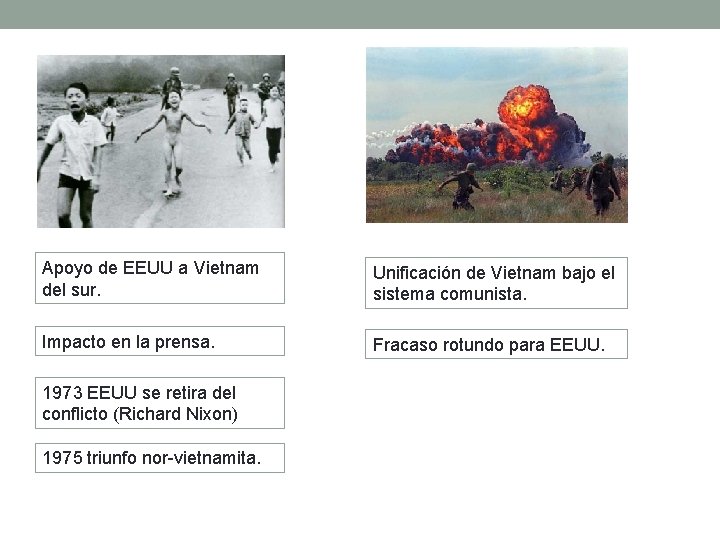 Apoyo de EEUU a Vietnam del sur.

Impacto en la prensa.

1973 EEUU se retira del conflicto (Richard Nixon)

1975 triunfo nor-vietnamita.

Unificación de Vietnam bajo el sistema comunista.

Fracaso rotundo para EEUU.